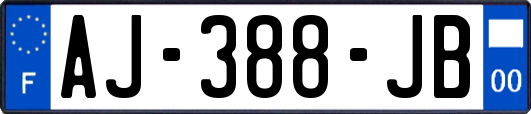 F
AJ-388-JB
00